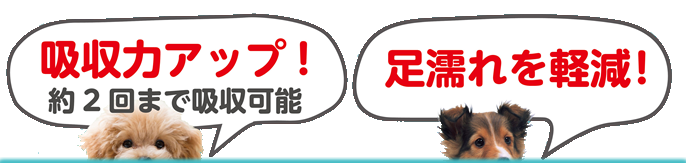 吸収力アップ！
約２回まで吸収可能

足濡れを軽減！